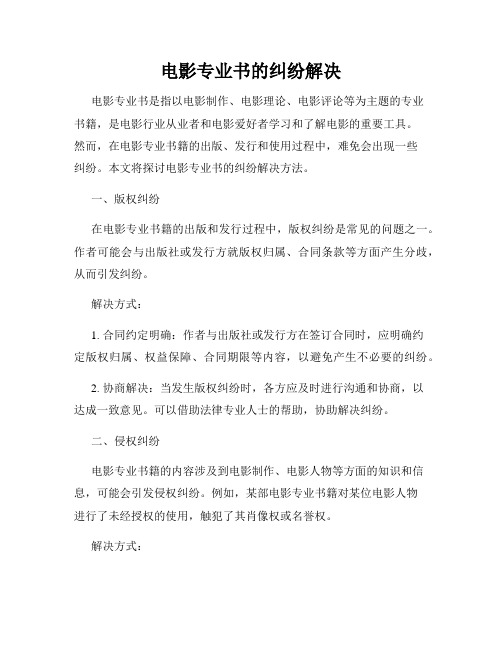 电影专业书的纠纷解决

电影专业书是指以电影制作、电影理论、电影评论等为主题的专业书籍，是电影行业从业者和电影爱好者学习和了解电影的重要工具。然而，在电影专业书籍的出版、发行和使用过程中，难免会出现一些纠纷。本文将探讨电影专业书的纠纷解决方法。

一、版权纠纷

在电影专业书籍的出版和发行过程中，版权纠纷是常见的问题之一。作者可能会与出版社或发行方就版权归属、合同条款等方面产生分歧，从而引发纠纷。

解决方式：

1. 合同约定明确：作者与出版社或发行方在签订合同时，应明确约定版权归属、权益保障、合同期限等内容，以避免产生不必要的纠纷。

2. 协商解决：当发生版权纠纷时，各方应及时进行沟通和协商，以达成一致意见。可以借助法律专业人士的帮助，协助解决纠纷。

二、侵权纠纷

电影专业书籍的内容涉及到电影制作、电影人物等方面的知识和信息，可能会引发侵权纠纷。例如，某部电影专业书籍对某位电影人物进行了未经授权的使用，触犯了其肖像权或名誉权。

解决方式：